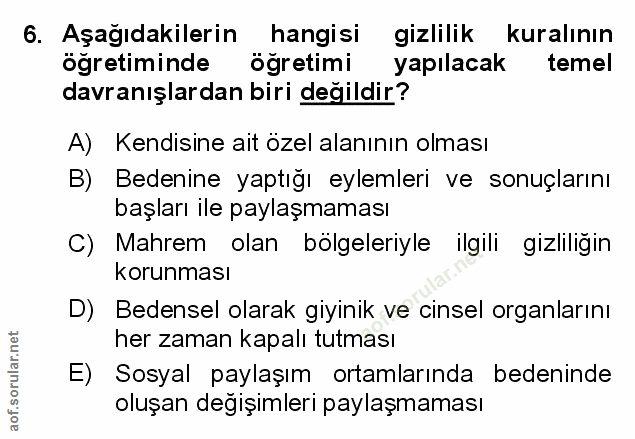 6. Aşağıdakilerin hangisi gizlilik kuralının öğretiminde öğretimi yapılacak temel davranışlardan biri değildir?

A) Kendisine ait özel alanının olması

B) Bedenine yaptığı eylemleri ve sonuçlarını başları ile paylaşmaması

C) Mahrem olan bölgeleriyle ilgili gizliliğin korunması

D) Bedensel olarak giyinik ve cinsel organlarını her zaman kapalı tutması

E) Sosyal paylaşım ortamlarında bedeninde oluşan değişimleri paylaşmaması

aof.sorular.net